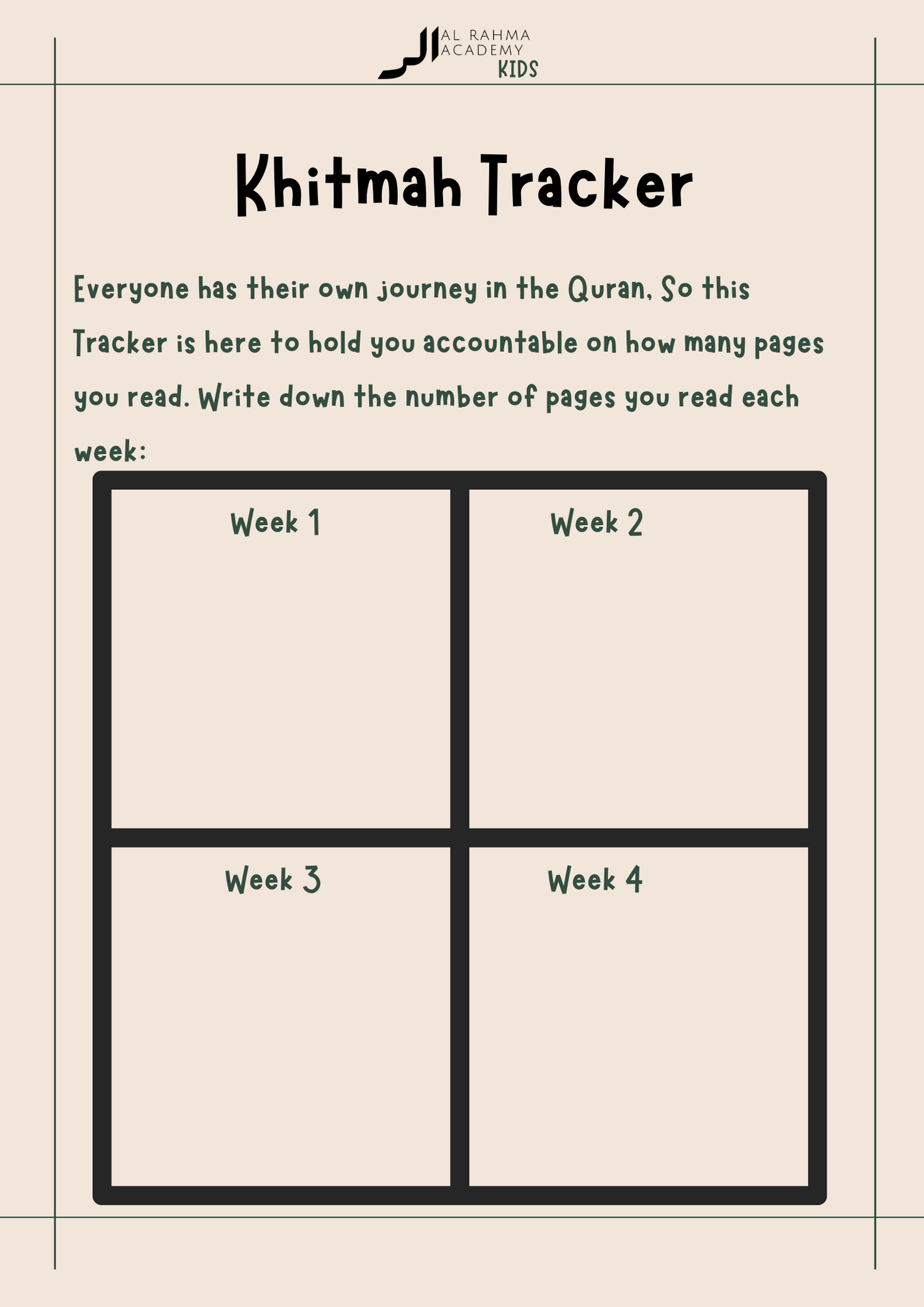 AL RAHMA
ACADEMY
KIDS

Khitmah Tracker

Everyone has their own journey in the Quran, So this Tracker is here to hold you accountable on how many pages you read. Write down the number of pages you read each week:

Week 1

Week 2

Week 3

Week 4